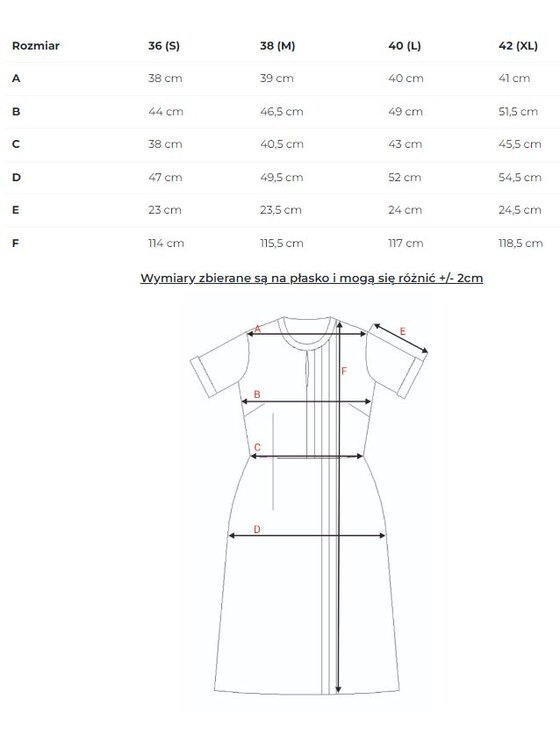 | Rozmiar | 36 (S) | 38 (M) | 40 (L) | 42 (XL) |
|---|---|---|---|---|
| A | 38 cm | 39 cm | 40 cm | 41 cm |
| B | 44 cm | 46,5 cm | 49 cm | 51,5 cm |
| C | 38 cm | 40,5 cm | 43 cm | 45,5 cm |
| D | 47 cm | 49,5 cm | 52 cm | 54,5 cm |
| E | 23 cm | 23,5 cm | 24 cm | 24,5 cm |
| F | 114 cm | 115,5 cm | 117 cm | 118,5 cm |

Wymiary zbierane są na płasko i mogą się różnić +/- 2cm

A
E
F
B
C
D